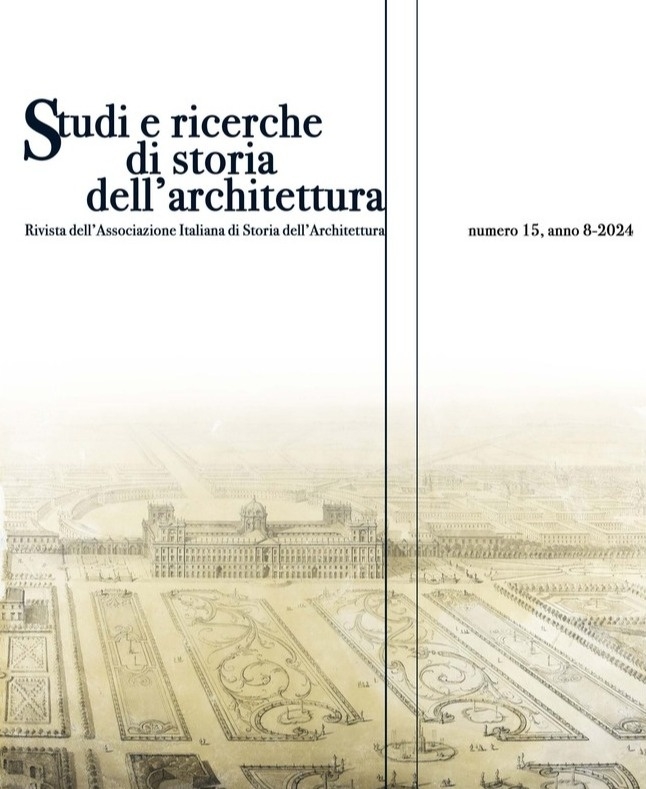 Studi e ricerche
di storia
dell'architettura

Rivista dell'Associazione Italiana di Storia dell'Architettura

numero 15, anno 8-2024